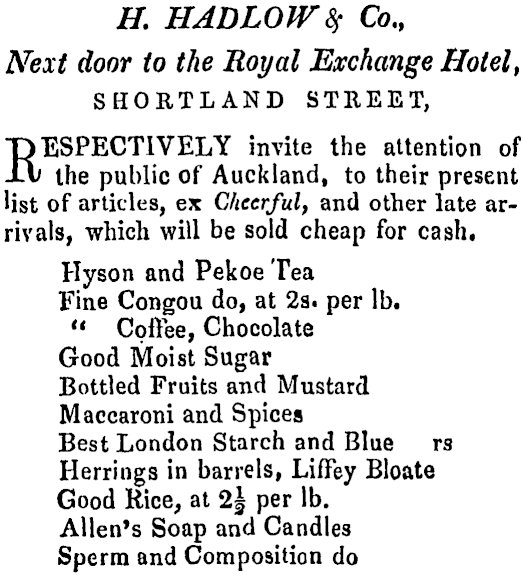 H. HADLOW & Co.,
Next door to the Royal Exchange Hotel,
SHORTLAND STREET,

RESPECTIVELY invite the attention of the public of Auckland, to their present list of articles, ex Cheerful, and other late arrivals, which will be sold cheap for cash.

Hyson and Pekoe Tea
Fine Congou do, at 2s. per lb.
" Coffee, Chocolate
Good Moist Sugar
Bottled Fruits and Mustard
Maccaroni and Spices
Best London Starch and Blue rs
Herrings in barrels, Liffey Bloate
Good Rice, at $2\frac{1}{2}$ per lb.
Allen's Soap and Candles
Sperm and Composition do